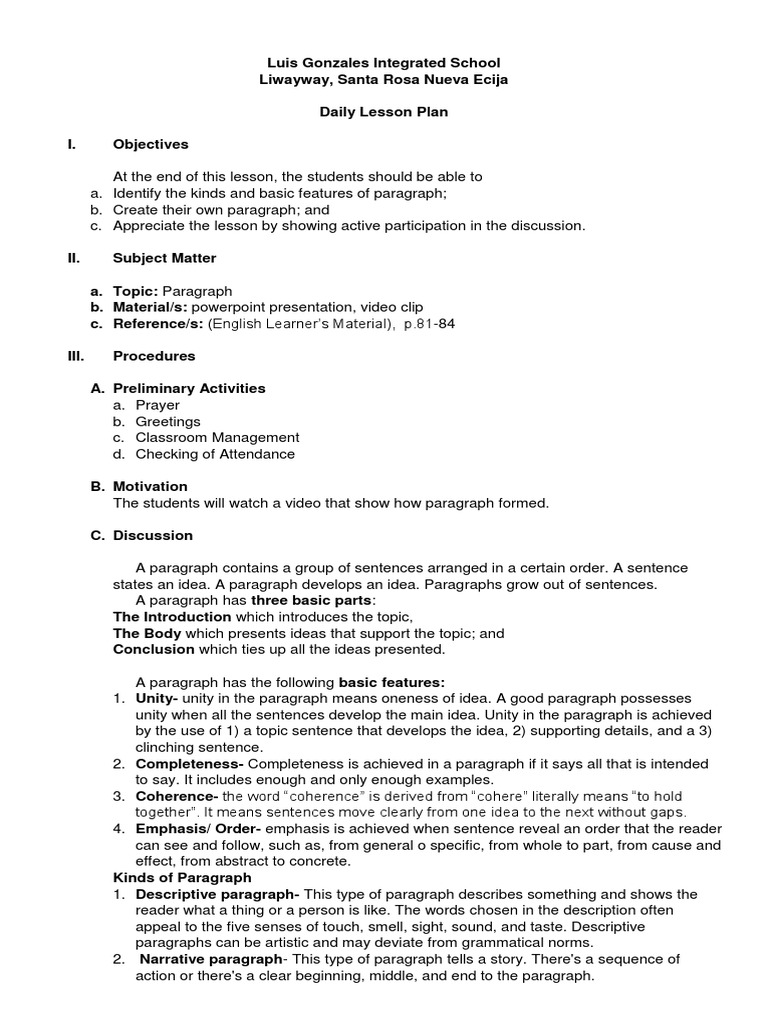 Luis Gonzales Integrated School
Liwayway, Santa Rosa Nueva Ecija

Daily Lesson Plan

I. Objectives

At the end of this lesson, the students should be able to
a. Identify the kinds and basic features of paragraph;
b. Create their own paragraph; and
c. Appreciate the lesson by showing active participation in the discussion.

II. Subject Matter

a. Topic: Paragraph
b. Material/s: powerpoint presentation, video clip
c. Reference/s: (English Learner's Material), p.81-84

III. Procedures

A. Preliminary Activities
a. Prayer
b. Greetings
c. Classroom Management
d. Checking of Attendance

B. Motivation
The students will watch a video that show how paragraph formed.

C. Discussion

A paragraph contains a group of sentences arranged in a certain order. A sentence states an idea. A paragraph develops an idea. Paragraphs grow out of sentences.
A paragraph has three basic parts:
The Introduction which introduces the topic,
The Body which presents ideas that support the topic; and
Conclusion which ties up all the ideas presented.

A paragraph has the following basic features:
1. Unity- unity in the paragraph means oneness of idea. A good paragraph possesses unity when all the sentences develop the main idea. Unity in the paragraph is achieved by the use of 1) a topic sentence that develops the idea, 2) supporting details, and a 3) clinching sentence.
2. Completeness- Completeness is achieved in a paragraph if it says all that is intended to say. It includes enough and only enough examples.
3. Coherence- the word "coherence" is derived from "cohere" literally means "to hold together". It means sentences move clearly from one idea to the next without gaps.
4. Emphasis/ Order- emphasis is achieved when sentence reveal an order that the reader can see and follow, such as, from general o specific, from whole to part, from cause and effect, from abstract to concrete.
Kinds of Paragraph
1. Descriptive paragraph- This type of paragraph describes something and shows the reader what a thing or a person is like. The words chosen in the description often appeal to the five senses of touch, smell, sight, sound, and taste. Descriptive paragraphs can be artistic and may deviate from grammatical norms.
2. Narrative paragraph- This type of paragraph tells a story. There's a sequence of action or there's a clear beginning, middle, and end to the paragraph.